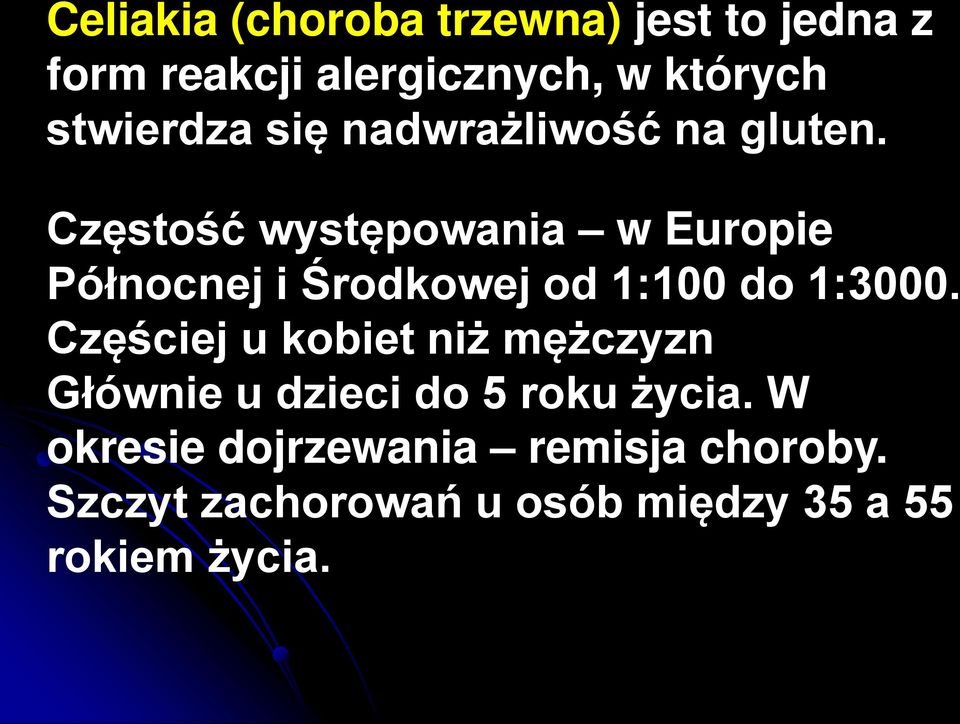 Celiakia (choroba trzewna) jest to jedna z form reakcji alergicznych, w których stwierdza się nadwrażliwość na gluten.

Częstość występowania – w Europie Północnej i Środkowej od 1:100 do 1:3000. Częściej u kobiet niż mężczyzn Głównie u dzieci do 5 roku życia. W okresie dojrzewania – remisja choroby. Szczyt zachorowań u osób między 35 a 55 rokiem życia.